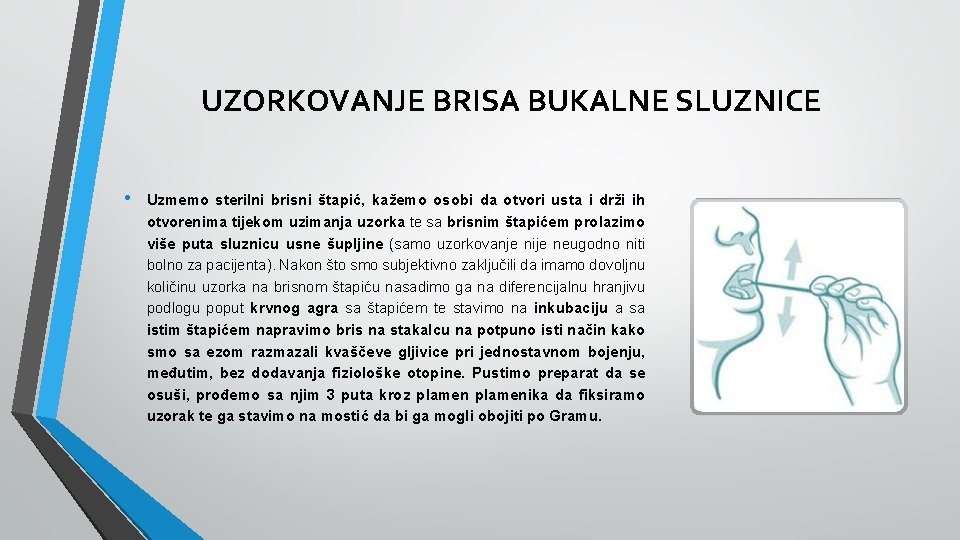 UZORKOVANJE BRISA BUKALNE SLUZNICE

• Uzmemo sterilni brisni štapić, kažemo osobi da otvori usta i drži ih otvorenima tijekom uzimanja uzorka te sa brisnim štapićem prolazimo više puta sluznicu usne šupljine (samo uzorkovanje nije neugodno niti bolno za pacijenta). Nakon što smo subjektivno zaključili da imamo dovoljnu količinu uzorka na brisnom štapiću nasadimo ga na diferencijalnu hranjivu podlogu poput krvnog agra sa štapićem te stavimo na inkubaciju a sa istim štapićem napravimo bris na stakalcu na potpuno isti način kako smo sa ezom razmazali kvaščeve gljivice pri jednostavnom bojenju, međutim, bez dodavanja fiziološke otopine. Pustimo preparat da se osuši, prođemo sa njim 3 puta kroz plamen plamenika da fiksiramo uzorak te ga stavimo na mostić da bi ga mogli obojiti po Gramu.